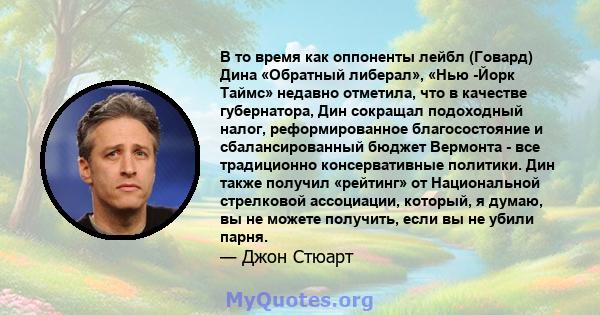 В то время как оппоненты лейбл (Говард) Дина «Обратный либерал», «Нью -Йорк Таймс» недавно отметила, что в качестве губернатора, Дин сокращал подоходный налог, реформированное благосостояние и сбалансированный бюджет Вермонта - все традиционно консервативные политики. Дин также получил «рейтинг» от Национальной стрелковой ассоциации, который, я думаю, вы не можете получить, если вы не убили парня.
— Джон Стюарт

MyQuotes.org